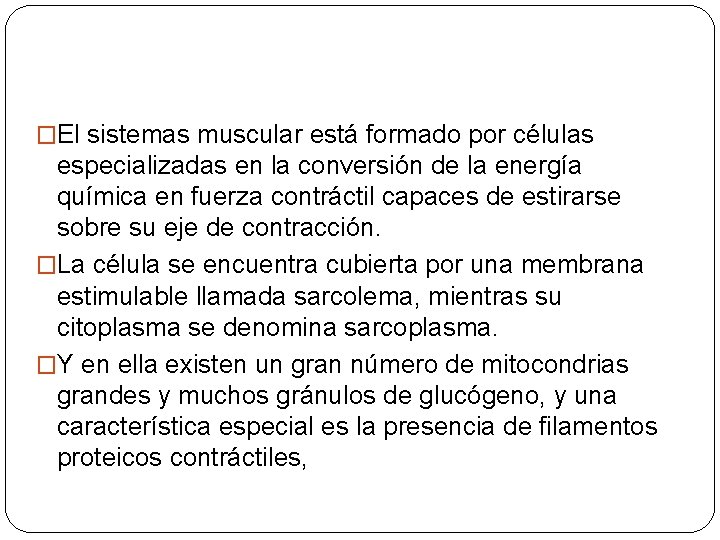 □El sistemas muscular está formado por células especializadas en la conversión de la energía química en fuerza contráctil capaces de estirarse sobre su eje de contracción.

□La célula se encuentra cubierta por una membrana estimulable llamada sarcolema, mientras su citoplasma se denomina sarcoplasma.

□Y en ella existen un gran número de mitocondrias grandes y muchos gránulos de glucógeno, y una característica especial es la presencia de filamentos proteicos contráctiles,